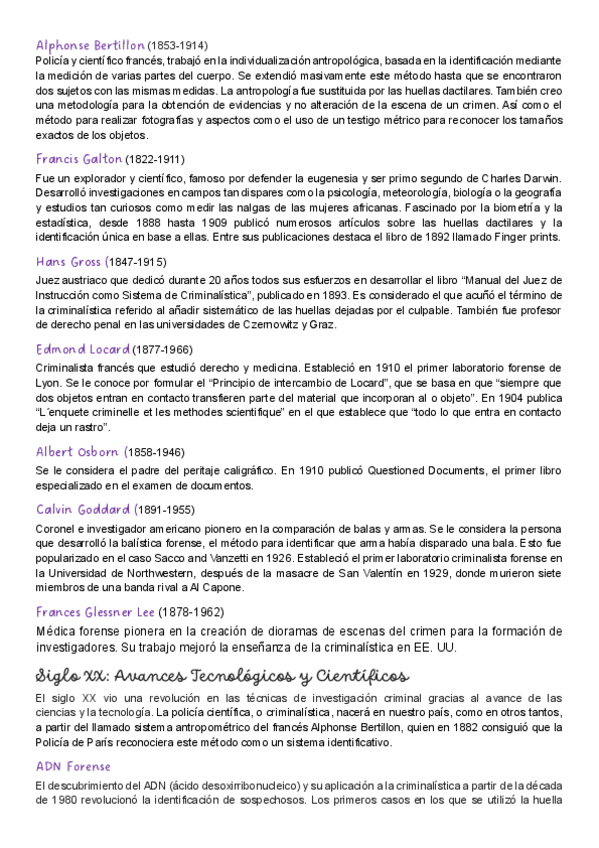 Alphonse Bertillon (1853-1914)
Policía y científico francés, trabajó en la individualización antropológica, basada en la identificación mediante la medición de varias partes del cuerpo. Se extendió masivamente este método hasta que se encontraron dos sujetos con las mismas medidas. La antropología fue sustituida por las huellas dactilares. También creo una metodología para la obtención de evidencias y no alteración de la escena de un crimen. Así como el método para realizar fotografías y aspectos como el uso de un testigo métrico para reconocer los tamaños exactos de los objetos.

Francis Galton (1822-1911)
Fue un explorador y científico, famoso por defender la eugenesia y ser primo segundo de Charles Darwin. Desarrolló investigaciones en campos tan dispares como la psicología, meteorología, biología o la geografía y estudios tan curiosos como medir las nalgas de las mujeres africanas. Fascinado por la biometría y la estadística, desde 1888 hasta 1909 publicó numerosos artículos sobre las huellas dactilares y la identificación única en base a ellas. Entre sus publicaciones destaca el libro de 1892 llamado Finger prints.

Hans Gross (1847-1915)
Juez austriaco que dedicó durante 20 años todos sus esfuerzos en desarrollar el libro "Manual del Juez de Instrucción como Sistema de Criminalística", publicado en 1893. Es considerado el que acuñó el término de la criminalística referido al añadir sistemático de las huellas dejadas por el culpable. También fue profesor de derecho penal en las universidades de Czernowitz y Graz.

Edmond Locard (1877-1966)
Criminalista francés que estudió derecho y medicina. Estableció en 1910 el primer laboratorio forense de Lyon. Se le conoce por formular el "Principio de intercambio de Locard", que se basa en que "siempre que dos objetos entran en contacto transfieren parte del material que incorporan al o objeto". En 1904 publica "L´enquete criminelle et les methodes scientifique" en el que establece que "todo lo que entra en contacto deja un rastro".

Albert Osborn (1858-1946)
Se le considera el padre del peritaje caligráfico. En 1910 publicó Questioned Documents, el primer libro especializado en el examen de documentos.

Calvin Goddard (1891-1955)
Coronel e investigador americano pionero en la comparación de balas y armas. Se le considera la persona que desarrolló la balística forense, el método para identificar que arma había disparado una bala. Esto fue popularizado en el caso Sacco and Vanzetti en 1926. Estableció el primer laboratorio criminalista forense en la Universidad de Northwestern, después de la masacre de San Valentín en 1929, donde murieron siete miembros de una banda rival a Al Capone.

Frances Glessner Lee (1878-1962)
Médica forense pionera en la creación de dioramas de escenas del crimen para la formación de investigadores. Su trabajo mejoró la enseñanza de la criminalística en EE. UU.

Siglo XX: Avances Tecnológicos y Científicos
El siglo XX vio una revolución en las técnicas de investigación criminal gracias al avance de las ciencias y la tecnología. La policía científica, o criminalística, nacerá en nuestro país, como en otros tantos, a partir del llamado sistema antropométrico del francés Alphonse Bertillon, quien en 1882 consiguió que la Policía de París reconociera este método como un sistema identificativo.

ADN Forense
El descubrimiento del ADN (ácido desoxirribonucleico) y su aplicación a la criminalística a partir de la década de 1980 revolucionó la identificación de sospechosos. Los primeros casos en los que se utilizó la huella